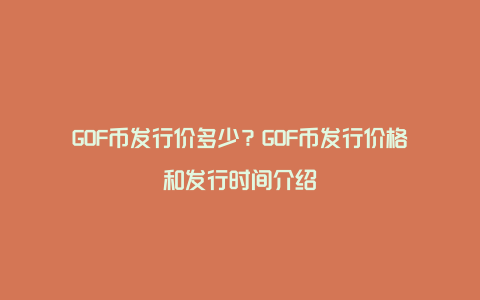 GOF币发行价多少？GOF币发行价格和发行时间介绍